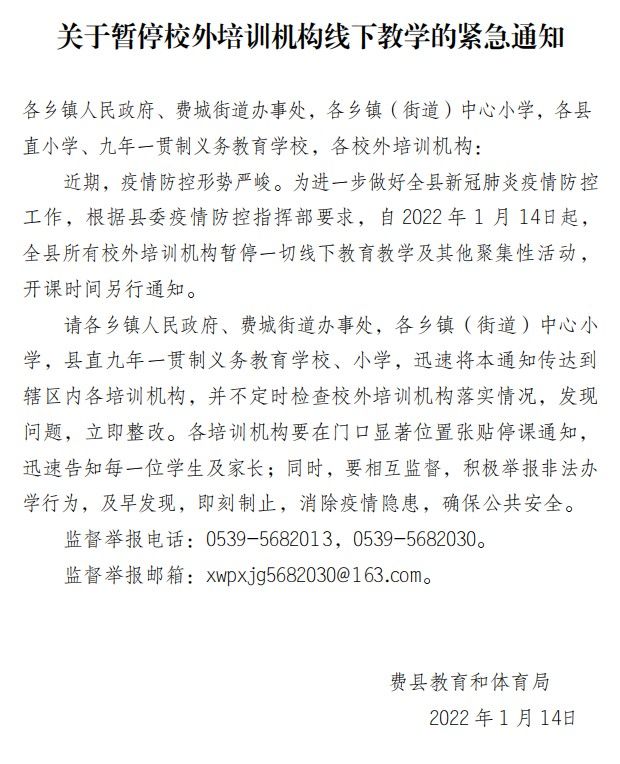 关于暂停校外培训机构线下教学的紧急通知

各乡镇人民政府、费城街道办事处，各乡镇（街道）中心小学，各县直小学、九年一贯制义务教育学校，各校外培训机构：

近期，疫情防控形势严峻。为进一步做好全县新冠肺炎疫情防控工作，根据县委疫情防控指挥部要求，自 2022 年 1 月 14日起，全县所有校外培训机构暂停一切线下教育教学及其他聚集性活动，开课时间另行通知。

请各乡镇人民政府、费城街道办事处，各乡镇（街道）中心小学，县直九年一贯制义务教育学校、小学，迅速将本通知传达到辖区内各培训机构，并不定时检查校外培训机构落实情况，发现问题，立即整改。各培训机构要在门口显著位置张贴停课通知，迅速告知每一位学生及家长；同时，要相互监督，积极举报非法办学行为，及早发现，即刻制止，消除疫情隐患，确保公共安全。

监督举报电话：0539-5682013，0539-5682030。

监督举报邮箱：xwpxjg5682030@163.com。

费县教育和体育局

2022 年 1 月 14日